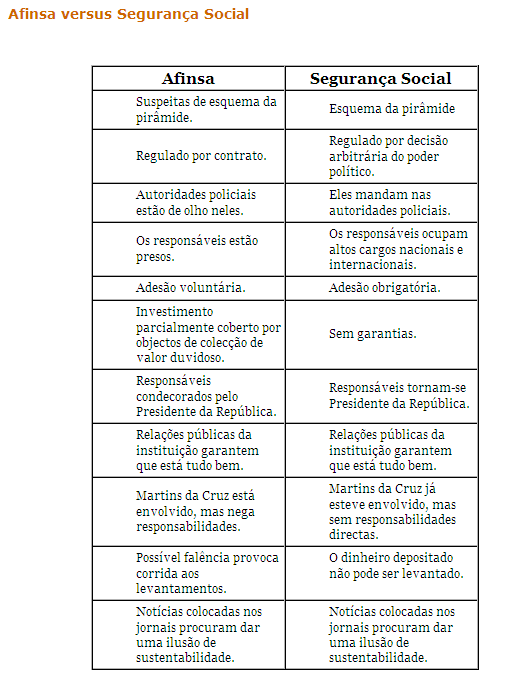 Afinsa versus Segurança Social

| Afinsa | Segurança Social |
|---|---|
| Suspeitas de esquema da pirâmide. | Esquema da pirâmide |
| Regulado por contrato. | Regulado por decisão arbitrária do poder político. |
| Autoridades policiais estão de olho neles. | Eles mandam nas autoridades policiais. |
| Os responsáveis estão presos. | Os responsáveis ocupam altos cargos nacionais e internacionais. |
| Adesão voluntária. | Adesão obrigatória. |
| Investimento parcialmente coberto por objectos de colecção de valor duvidoso. | Sem garantias. |
| Responsáveis condecorados pelo Presidente da República. | Responsáveis tornam-se Presidente da República. |
| Relações públicas da instituição garantem que está tudo bem. | Relações públicas da instituição garantem que está tudo bem. |
| Martins da Cruz está envolvido, mas nega responsabilidades. | Martins da Cruz já esteve envolvido, mas sem responsabilidades directas. |
| Possível falência provoca corrida aos levantamentos. | O dinheiro depositado não pode ser levantado. |
| Notícias colocadas nos jornais procuram dar uma ilusão de sustentabilidade. | Notícias colocadas nos jornais procuram dar uma ilusão de sustentabilidade. |